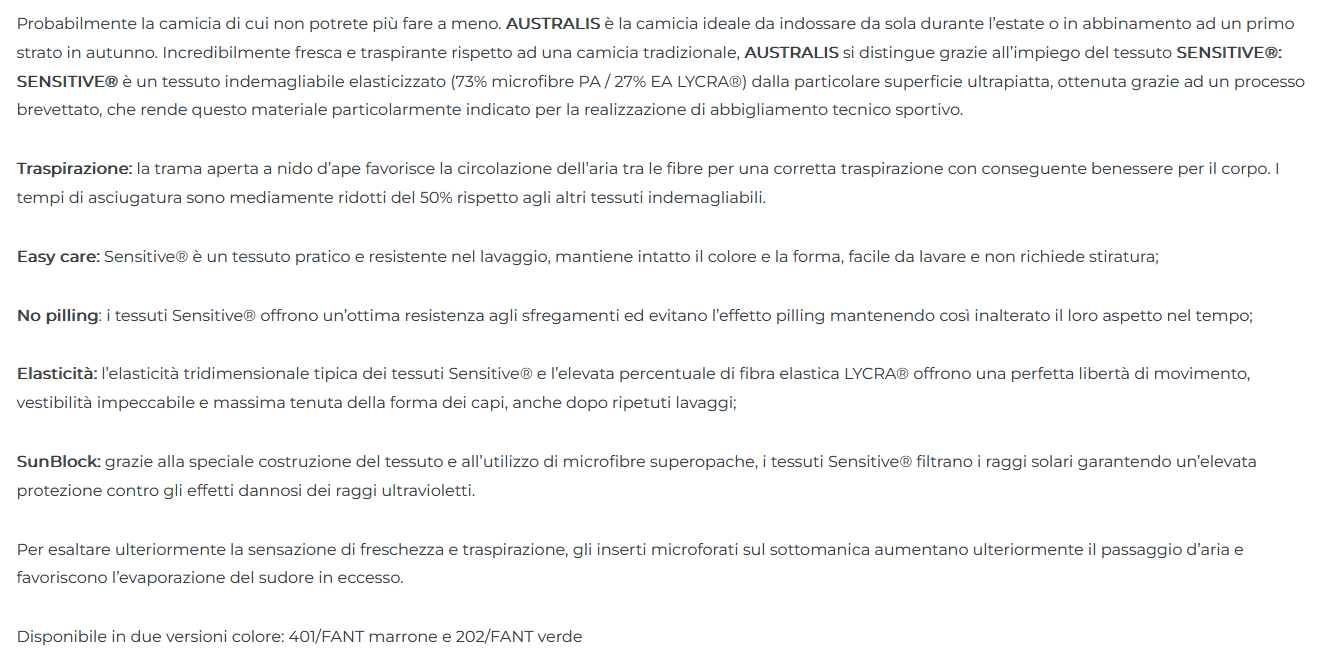 Probabilmente la camicia di cui non potrete più fare a meno. AUSTRALIS è la camicia ideale da indossare da sola durante l'estate o in abbinamento ad un primo strato in autunno. Incredibilmente fresca e traspirante rispetto ad una camicia tradizionale, AUSTRALIS si distingue grazie all'impiego del tessuto SENSITIVE®: SENSITIVE® è un tessuto indemagliabile elasticizzato (73% microfibre PA / 27% EA LYCRA®) dalla particolare superficie ultrapiatta, ottenuta grazie ad un processo brevettato, che rende questo materiale particolarmente indicato per la realizzazione di abbigliamento tecnico sportivo.

Traspirazione: la trama aperta a nido d'ape favorisce la circolazione dell'aria tra le fibre per una corretta traspirazione con conseguente benessere per il corpo. I tempi di asciugatura sono mediamente ridotti del 50% rispetto agli altri tessuti indemagliabili.

Easy care: Sensitive® è un tessuto pratico e resistente nel lavaggio, mantiene intatto il colore e la forma, facile da lavare e non richiede stiratura;

No pilling: i tessuti Sensitive® offrono un'ottima resistenza agli sfregamenti ed evitano l'effetto pilling mantenendo così inalterato il loro aspetto nel tempo;

Elasticità: l'elasticità tridimensionale tipica dei tessuti Sensitive® e l'elevata percentuale di fibra elastica LYCRA® offrono una perfetta libertà di movimento, vestibilità impeccabile e massima tenuta della forma dei capi, anche dopo ripetuti lavaggi;

SunBlock: grazie alla speciale costruzione del tessuto e all'utilizzo di microfibre superopache, i tessuti Sensitive® filtrano i raggi solari garantendo un'elevata protezione contro gli effetti dannosi dei raggi ultravioletti.

Per esaltare ulteriormente la sensazione di freschezza e traspirazione, gli inserti microforati sul sottomanica aumentano ulteriormente il passaggio d'aria e favoriscono l'evaporazione del sudore in eccesso.

Disponibile in due versioni colore: 401/FANT marrone e 202/FANT verde